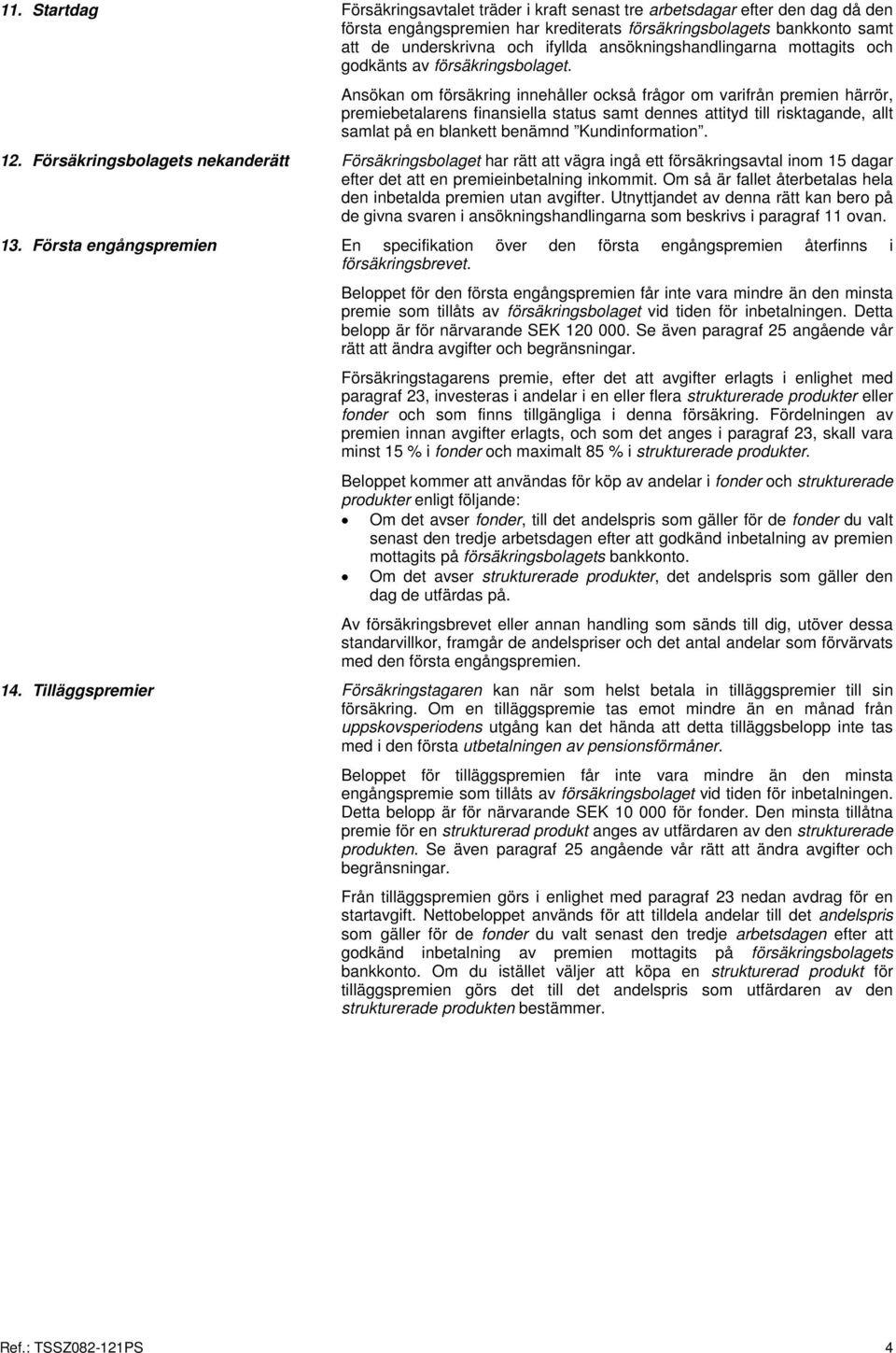 11. Startdag

Försäkringsavtalet träder i kraft senast tre arbetsdagar efter den dag då den första engångspremien har krediterats försäkringsbolagets bankkonto samt att de underskrivna och ifyllda ansökningshandlingarna mottagits och godkänts av försäkringsbolaget.

Ansökan om försäkring innehåller också frågor om varifrån premien härrör, premiebetalarens finansiella status samt dennes attityd till risktagande, allt samlat på en blankett benämnd "Kundinformation".

12. Försäkringsbolagets nekanderätt

Försäkringsbolaget har rätt att vägra ingå ett försäkringsavtal inom 15 dagar efter det att en premieinbetalning inkommit. Om så är fallet återbetalas hela den inbetalda premien utan avgifter. Utnyttjandet av denna rätt kan bero på de givna svaren i ansökningshandlingarna som beskrivs i paragraf 11 ovan.

13. Första engångspremien

En specifikation över den första engångspremien återfinns i försäkringsbrevet.

Beloppet för den första engångspremien får inte vara mindre än den minsta premie som tillåts av försäkringsbolaget vid tiden för inbetalningen. Detta belopp är för närvarande SEK 120 000. Se även paragraf 25 angående vår rätt att ändra avgifter och begränsningar.

Försäkringstagarens premie, efter det att avgifter erlagts i enlighet med paragraf 23, investeras i andelar i en eller flera strukturerade produkter eller fonder och som finns tillgängliga i denna försäkring. Fördelningen av premien innan avgifter erlagts, och som det anges i paragraf 23, skall vara minst 15 % i fonder och maximalt 85 % i strukturerade produkter.

Beloppet kommer att användas för köp av andelar i fonder och strukturerade produkter enligt följande:
• Om det avser fonder, till det andelspris som gäller för de fonder du valt senast den tredje arbetsdagen efter att godkänd inbetalning av premien mottagits på försäkringsbolagets bankkonto.
• Om det avser strukturerade produkter, det andelspris som gäller den dag de utfärdas på.

Av försäkringsbrevet eller annan handling som sänds till dig, utöver dessa standarvillkor, framgår de andelspriser och det antal andelar som förvärvats med den första engångspremien.

14. Tilläggspremier

Försäkringstagaren kan när som helst betala in tilläggspremier till sin försäkring. Om en tilläggspremie tas emot mindre än en månad från uppskovsperiodens utgång kan det hända att tilläggsbelopp inte tas med i den första utbetalningen av pensionsförmåner.

Beloppet för tilläggspremien får inte vara mindre än den minsta engångspremie som tillåts av försäkringsbolaget vid tiden för inbetalningen. Detta belopp är för närvarande SEK 10 000 för fonder. Den minsta tillåtna premie för en strukturerad produkt anges av utfärdaren av den strukturerade produkten. Se även paragraf 25 angående vår rätt att ändra avgifter och begränsningar.

Från tilläggspremien görs i enlighet med paragraf 23 nedan avdrag för en startavgift. Nettobeloppet används för att tilldela andelar till det andelspris som gäller för de fonder du valt senast den tredje arbetsdagen efter att godkänd inbetalning av premien mottagits på försäkringsbolagets bankkonto. Om du istället väljer att köpa en strukturerad produkt för tilläggspremien görs det till det andelspris som utfärdaren av den strukturerade produkten bestämmer.

Ref.: TSSZ082-121PS

4